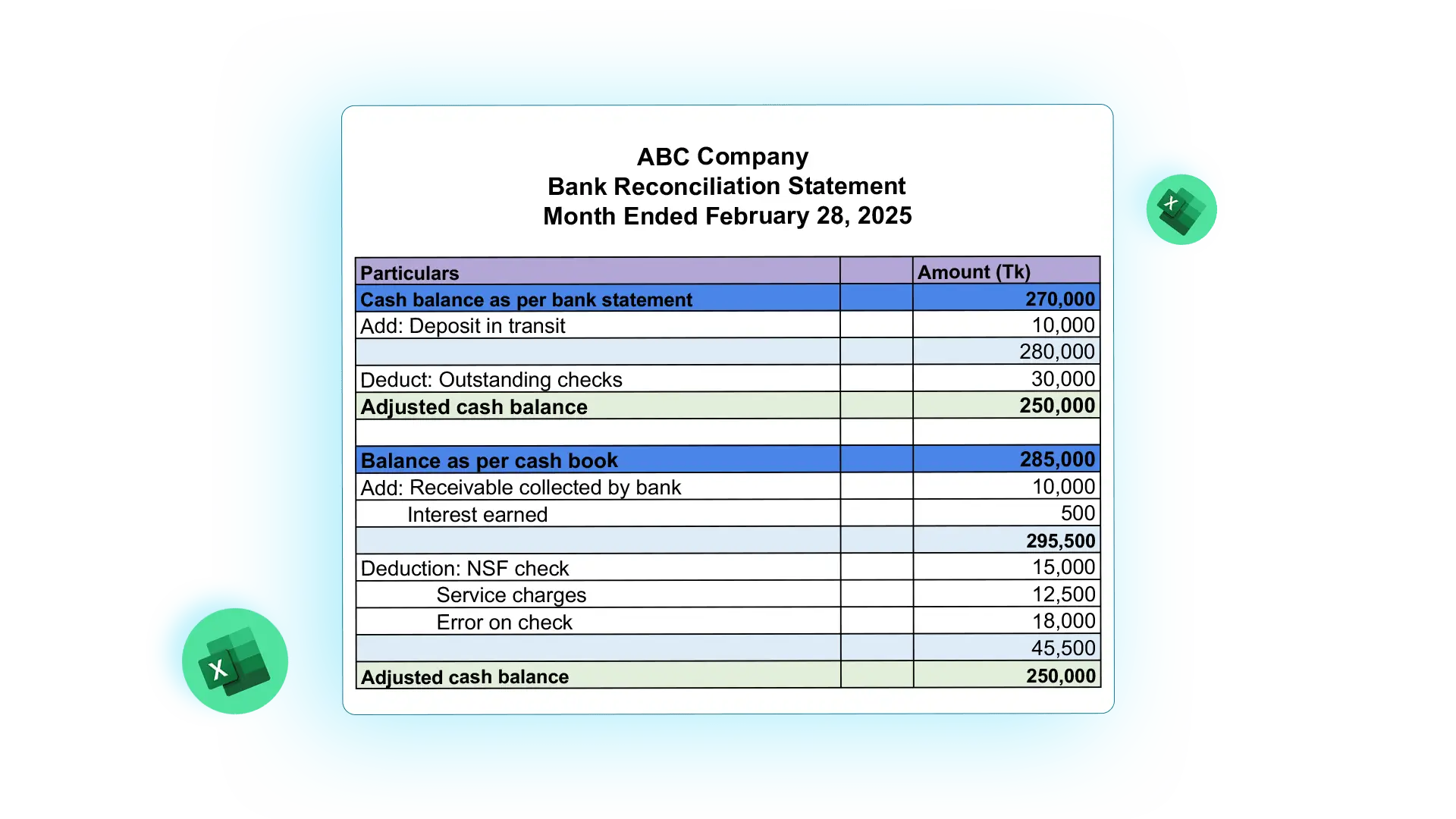 ABC Company
Bank Reconciliation Statement
Month Ended February 28, 2025

| Particulars | | Amount (Tk) |
|---|---|---|
| Cash balance as per bank statement | | 270,000 |
| Add: Deposit in transit | | 10,000 |
| | | 280,000 |
| Deduct: Outstanding checks | | 30,000 |
| Adjusted cash balance | | 250,000 |
| | | |
| Balance as per cash book | | 285,000 |
| Add: Receivable collected by bank | | 10,000 |
| Interest earned | | 500 |
| | | 295,500 |
| Deduction: NSF check | | 15,000 |
| Service charges | | 12,500 |
| Error on check | | 18,000 |
| | | 45,500 |
| Adjusted cash balance | | 250,000 |